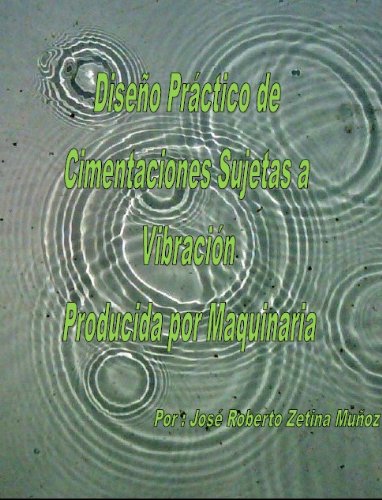 Diseño Práctico de Cimentaciones Sujetas a Vibración Producida por Maquinaria

Por : José Roberto Zetina Muñoz